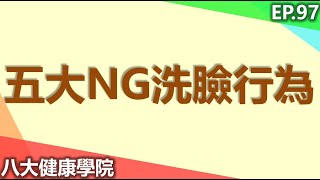 EP.97

五大NG洗臉行為

八大健康學院